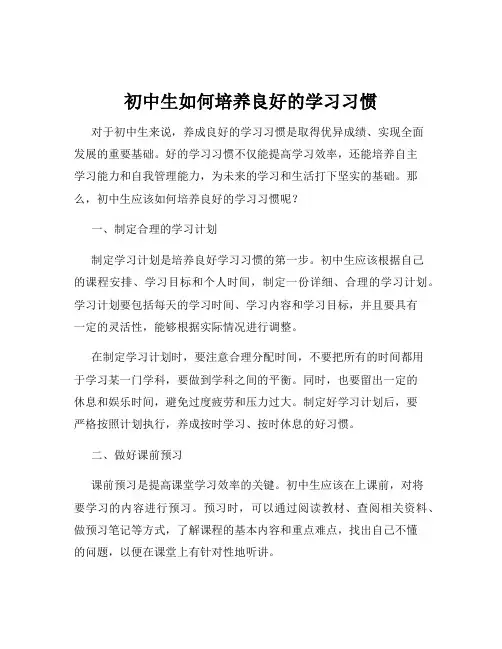 初中生如何培养良好的学习习惯

对于初中生来说，养成良好的学习习惯是取得优异成绩、实现全面发展的重要基础。好的学习习惯不仅能提高学习效率，还能培养自主学习能力和自我管理能力，为未来的学习和生活打下坚实的基础。那么，初中生应该如何培养良好的学习习惯呢？

一、制定合理的学习计划

制定学习计划是培养良好学习习惯的第一步。初中生应该根据自己的课程安排、学习目标和个人时间，制定一份详细、合理的学习计划。学习计划要包括每天的学习时间、学习内容和学习目标，并且要具有一定的灵活性，能够根据实际情况进行调整。

在制定学习计划时，要注意合理分配时间，不要把所有的时间都用于学习某一门学科，要做到学科之间的平衡。同时，也要留出一定的休息和娱乐时间，避免过度疲劳和压力过大。制定好学习计划后，要严格按照计划执行，养成按时学习、按时休息的好习惯。

二、做好课前预习

课前预习是提高课堂学习效率的关键。初中生应该在上课前，对将要学习的内容进行预习。预习时，可以通过阅读教材、查阅相关资料、做预习笔记等方式，了解课程的基本内容和重点难点，找出自己不懂的问题，以便在课堂上有针对性地听讲。